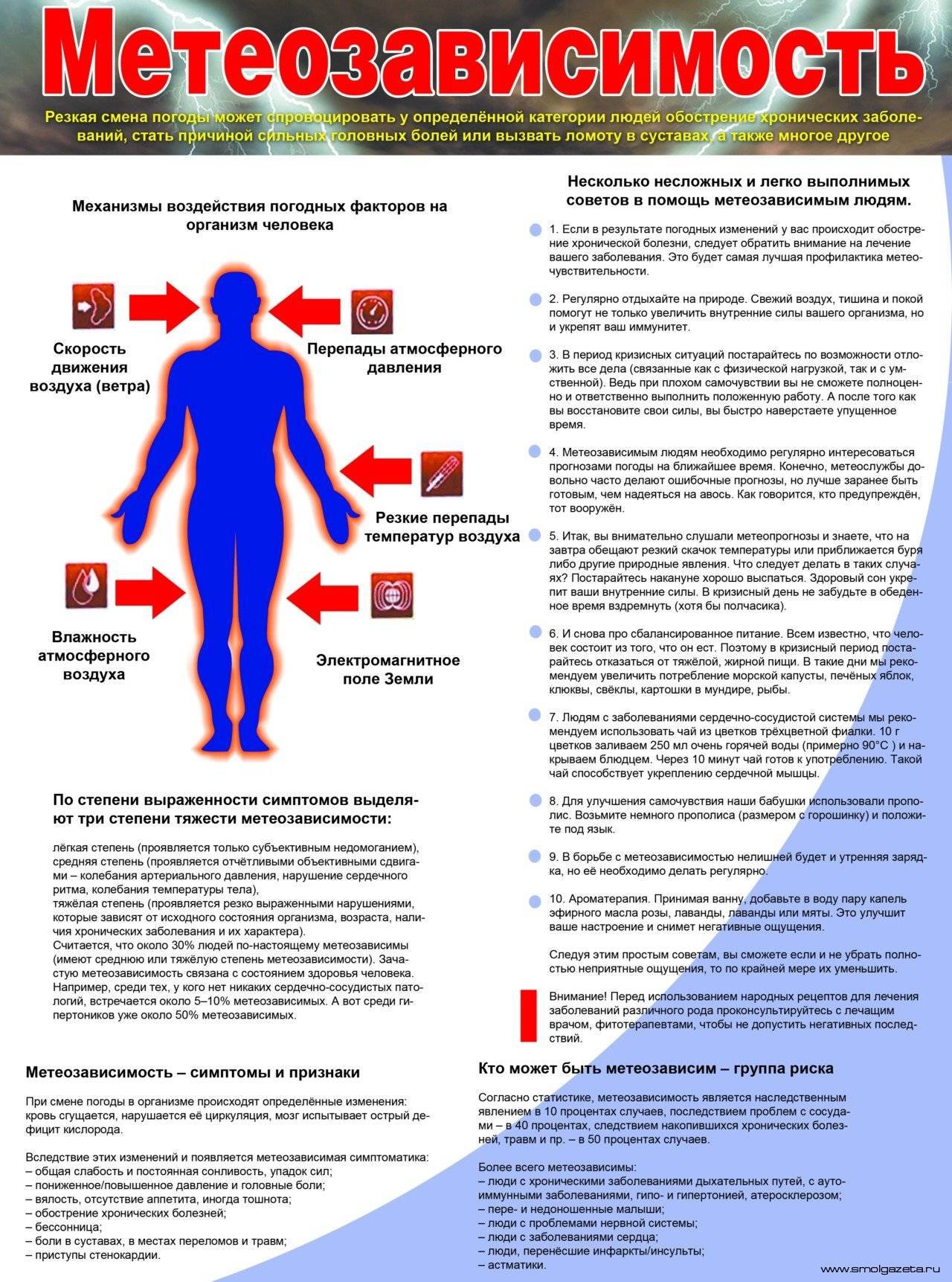 Метеозависимость

Резкая смена погоды может спровоцировать у определённой категории людей обострение хронических заболеваний, стать причиной сильных головных болей или вызвать ломоту в суставах, а также многое другое

Механизмы воздействия погодных факторов на организм человека

Скорость движения воздуха (ветра)

Перепады атмосферного давления

Резкие перепады температур воздуха

Влажность атмосферного воздуха

Электромагнитное поле Земли

По степени выраженности симптомов выделяют три степени тяжести метеозависимости:

лёгкая степень (проявляется только субъективным недомоганием),
средняя степень (проявляется отчётливыми объективными сдвигами – колебания артериального давления, нарушение сердечного ритма, колебания температуры тела),
тяжёлая степень (проявляется резко выраженными нарушениями, которые зависят от исходного состояния организма, возраста, наличия хронических заболевания и их характера).
Считается, что около 30% людей по-настоящему метеозависимы (имеют среднюю или тяжёлую степень метеозависимости). Зачастую метеозависимость связана с состоянием здоровья человека. Например, среди тех, у кого нет никаких сердечно-сосудистых патологий, встречается около 5–10% метеозависимых. А вот среди гипертоников уже около 50% метеозависимых.

Метеозависимость – симптомы и признаки

При смене погоды в организме происходят определённые изменения: кровь сгущается, нарушается её циркуляция, мозг испытывает острый дефицит кислорода.

Вследствие этих изменений и появляется метеозависимая симптоматика:
– общая слабость и постоянная сонливость, упадок сил;
– пониженное/повышенное давление и головные боли;
– вялость, отсутствие аппетита, иногда тошнота;
– обострение хронических болезней;
– бессонница;
– боли в суставах, в местах переломов и травм;
– приступы стенокардии.

Несколько несложных и легко выполнимых советов в помощь метеозависимым людям.

1. Если в результате погодных изменений у вас происходит обострение хронической болезни, следует обратить внимание на лечение вашего заболевания. Это будет самая лучшая профилактика метеочувствительности.

2. Регулярно отдыхайте на природе. Свежий воздух, тишина и покой помогут не только увеличить внутренние силы вашего организма, но и укрепят ваш иммунитет.

3. В период кризисных ситуаций постарайтесь по возможности отложить все дела (связанные как с физической нагрузкой, так и с умственной). Ведь при плохом самочувствии вы не сможете полноценно и ответственно выполнить положенную работу. А после того как вы восстановите свои силы, вы быстро наверстаете упущенное время.

4. Метеозависимым людям необходимо регулярно интересоваться прогнозами погоды на ближайшее время. Конечно, метеослужбы довольно часто делают ошибочные прогнозы, но лучше заранее быть готовым, чем надеяться на авось. Как говорится, кто предупреждён, тот вооружён.

5. Итак, вы внимательно слушали метеопрогнозы и знаете, что на завтра обещают резкий скачок температуры или приближается буря либо другие природные явления. Что следует делать в таких случаях? Постарайтесь накануне хорошо выспаться. Здоровый сон укрепит ваши внутренние силы. В кризисный день не забудьте в обеденное время вздремнуть (хотя бы полчасика).

6. И снова про сбалансированное питание. Всем известно, что человек состоит из того, что он ест. Поэтому в кризисный период постарайтесь отказаться от тяжёлой, жирной пищи. В такие дни мы рекомендуем увеличить потребление морской капусты, печёных яблок, клюквы, свёклы, картошки в мундире, рыбы.

7. Людям с заболеваниями сердечно-сосудистой системы мы рекомендуем использовать чай из цветков трёхцветной фиалки. 10 г цветков заливаем 250 мл очень горячей воды (примерно 90°С ) и накрываем блюдцем. Через 10 минут чай готов к употреблению. Такой чай способствует укреплению сердечной мышцы.

8. Для улучшения самочувствия наши бабушки использовали прополис. Возьмите немного прополиса (размером с горошинку) и положите под язык.

9. В борьбе с метеозависимостью нелишней будет и утренняя зарядка, но её необходимо делать регулярно.

10. Ароматерапия. Принимая ванну, добавьте в воду пару капель эфирного масла розы, лаванды, лаванды или мяты. Это улучшит ваше настроение и снимет негативные ощущения.

Следуя этим простым советам, вы сможете если и не убрать полностью неприятные ощущения, то по крайней мере их уменьшить.

Внимание! Перед использованием народных рецептов для лечения заболеваний различного рода проконсультируйтесь с лечащим врачом, фитотерапевтами, чтобы не допустить негативных последствий.

Кто может быть метеозависим – группа риска

Согласно статистике, метеозависимость является наследственным явлением в 10 процентах случаев, последствием проблем с сосудами – в 40 процентах, следствием накопившихся хронических болезней, травм и пр. – в 50 процентах случаев.

Более всего метеозависимы:
– люди с хроническими заболеваниями дыхательных путей, с аутоиммунными заболеваниями, гипо- и гипертонией, атеросклерозом;
– пере- и недоношенные малыши;
– люди с проблемами нервной системы;
– люди с заболеваниями сердца;
– люди, перенёсшие инфаркты/инсульты;
– астматики.

www.smolgazeta.ru